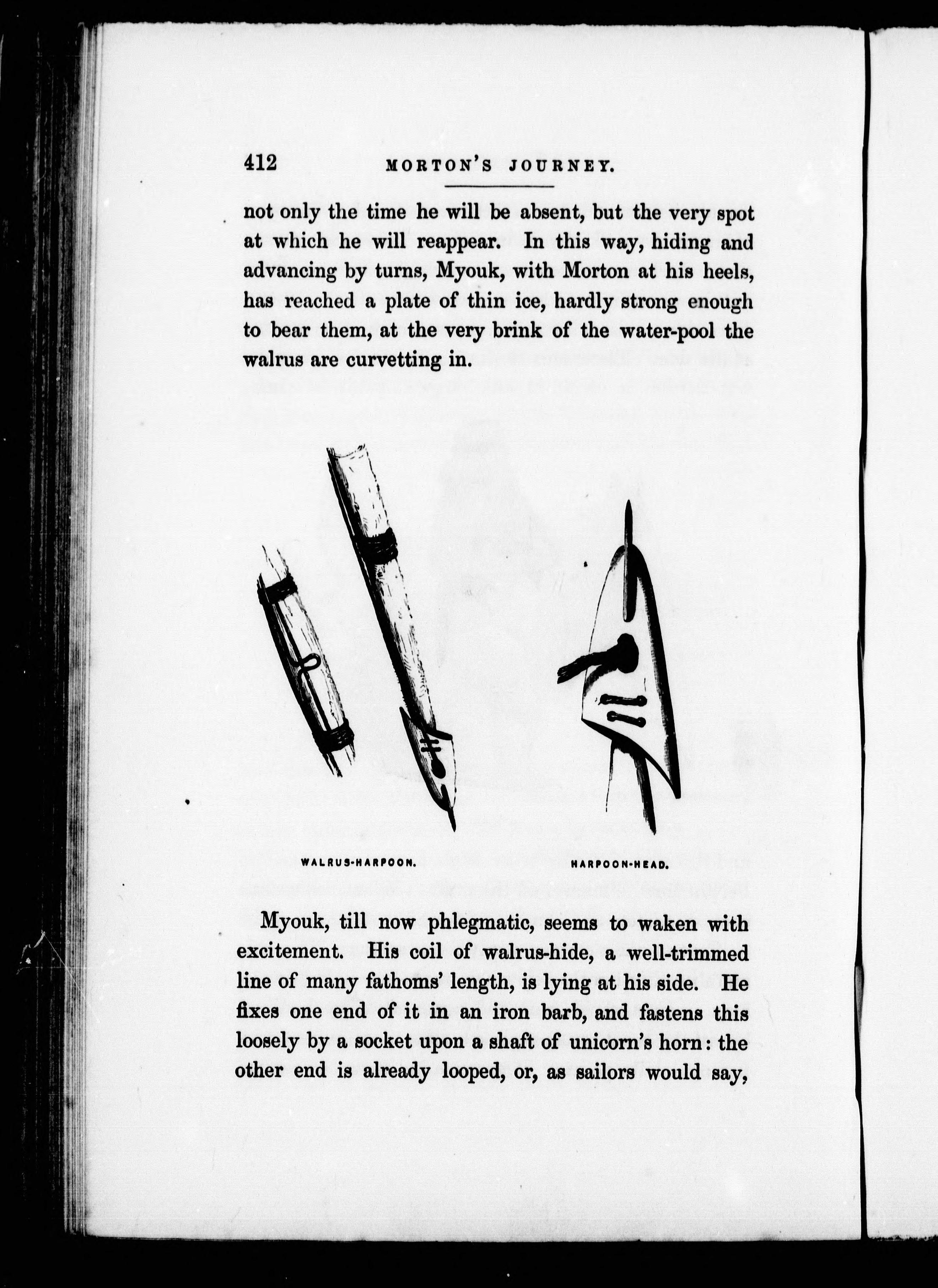 412 MORTON'S JOURNEY.

not only the time he will be absent, but the very spot at which he will reappear. In this way, hiding and advancing by turns, Myouk, with Morton at his heels, has reached a plate of thin ice, hardly strong enough to bear them, at the very brink of the water-pool the walrus are curvetting in.

WALRUS-HARPOON.

HARPOON-HEAD.

Myouk, till now phlegmatic, seems to waken with excitement. His coil of walrus-hide, a well-trimmed line of many fathoms' length, is lying at his side. He fixes one end of it in an iron barb, and fastens this loosely by a socket upon a shaft of unicorn's horn: the other end is already looped, or, as sailors would say,